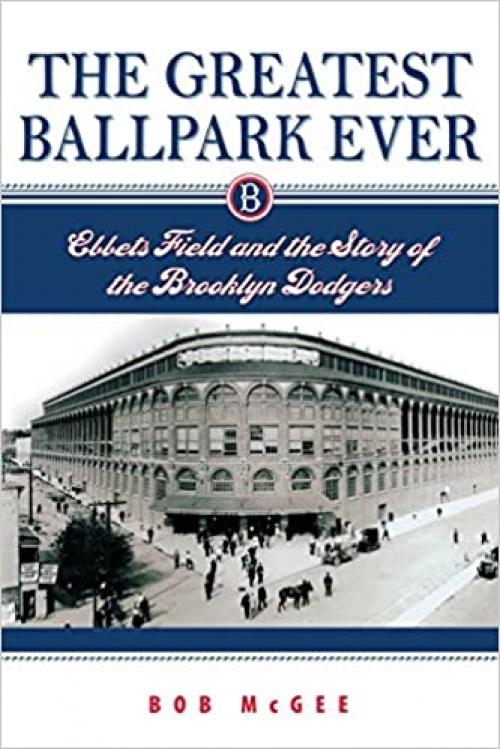 THE GREATEST BALLPARK EVER

B

Ebbets Field and the Story of the Brooklyn Dodgers

BOB McGEE